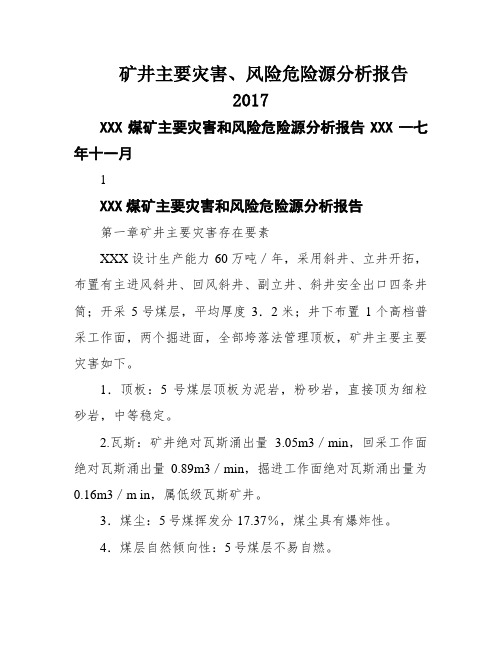 矿井主要灾害、风险危险源分析报告
2017

XXX 煤矿主要灾害和风险危险源分析报告 XXX 一七年十一月

1

XXX 煤矿主要灾害和风险危险源分析报告

第一章矿井主要灾害存在要素

XXX 设计生产能力 60 万吨／年，采用斜井、立井开拓，布置有主进风斜井、回风斜井、副立井、斜井安全出口四条井筒；开采 5 号煤层，平均厚度 3．2 米；井下布置 1 个高档普采工作面，两个掘进面，全部垮落法管理顶板，矿井主要主要灾害如下。

1．顶板：5 号煤层顶板为泥岩，粉砂岩，直接顶为细粒砂岩，中等稳定。

2.瓦斯：矿井绝对瓦斯涌出量 3.05m3／min，回采工作面绝对瓦斯涌出量 0.89m3／min，掘进工作面绝对瓦斯涌出量为 0.16m3／m in，属低级瓦斯矿井。

3．煤尘：5 号煤挥发分 17.37%，煤尘具有爆炸性。

4．煤层自然倾向性：5 号煤层不易自燃。